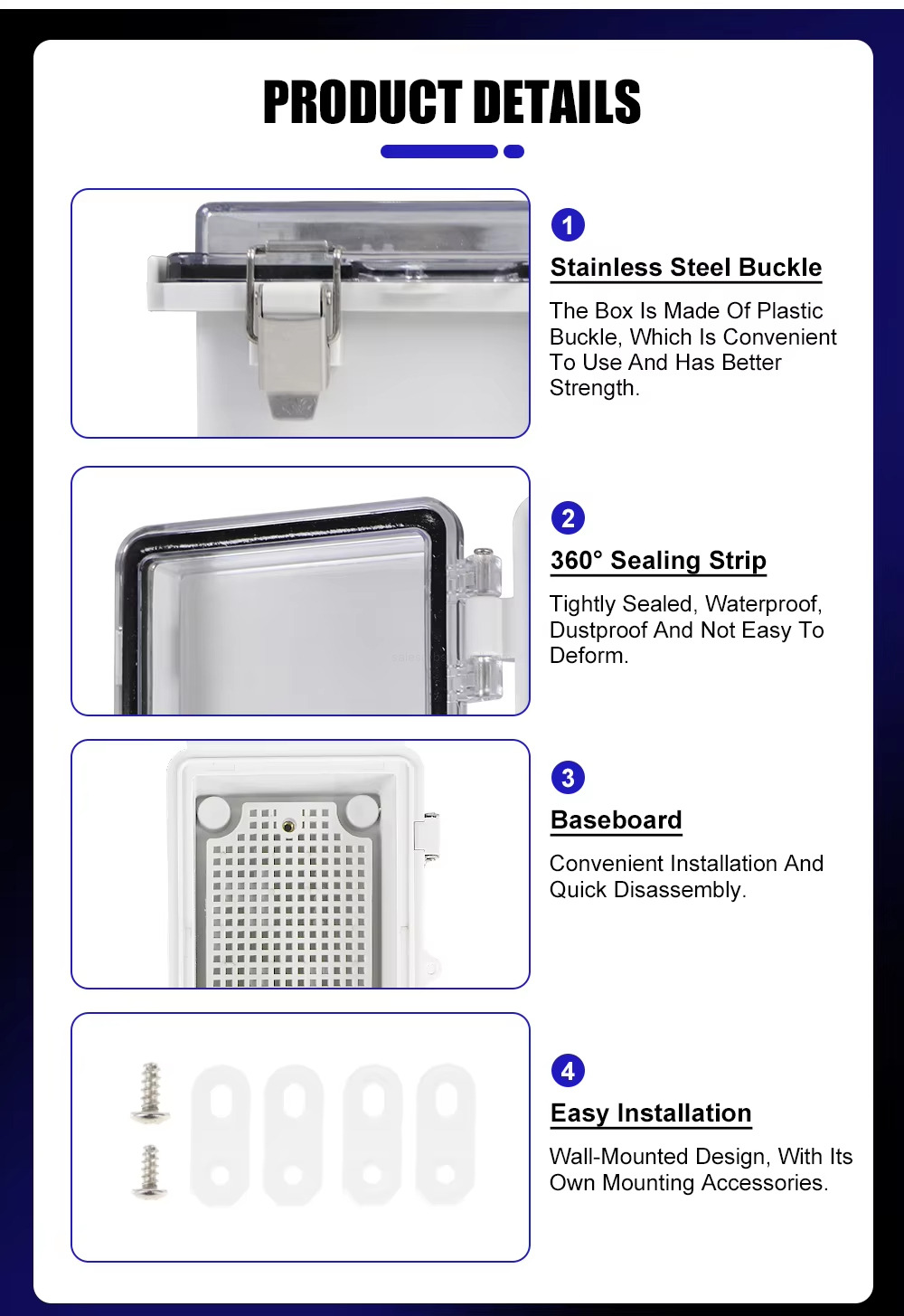 PRODUCT DETAILS

1

Stainless Steel Buckle

The Box Is Made Of Plastic Buckle, Which Is Convenient To Use And Has Better Strength.

2

360° Sealing Strip

Tightly Sealed, Waterproof, Dustproof And Not Easy To Deform.

3

Baseboard

Convenient Installation And Quick Disassembly.

4

Easy Installation

Wall-Mounted Design, With Its Own Mounting Accessories.